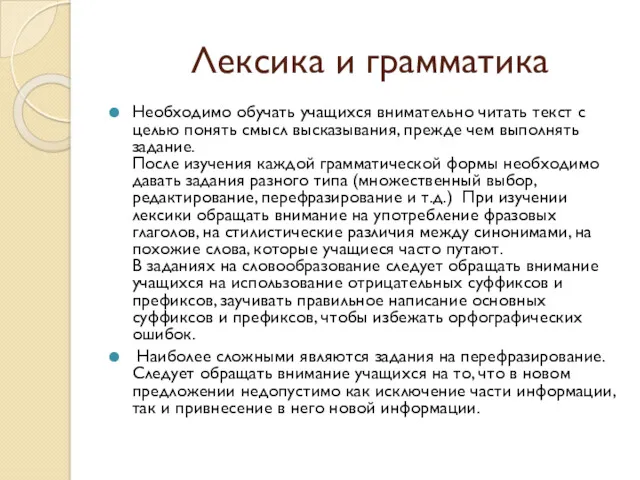 Лексика и грамматика

Необходимо обучать учащихся внимательно читать текст с целью понять смысл высказывания, прежде чем выполнять задание.
После изучения каждой грамматической формы необходимо давать задания разного типа (множественный выбор, редактирование, перефразирование и т.д.) При изучении лексики обращать внимание на употребление фразовых глаголов, на стилистические различия между синонимами, на похожие слова, которые учащиеся часто путают.
В заданиях на словообразование следует обращать внимание учащихся на использование отрицательных суффиксов и префиксов, заучивать правильное написание основных суффиксов и префиксов, чтобы избежать орфографических ошибок.

Наиболее сложными являются задания на перефразирование. Следует обращать внимание учащихся на то, что в новом предложении недопустимо как исключение части информации, так и привнесение в него новой информации.